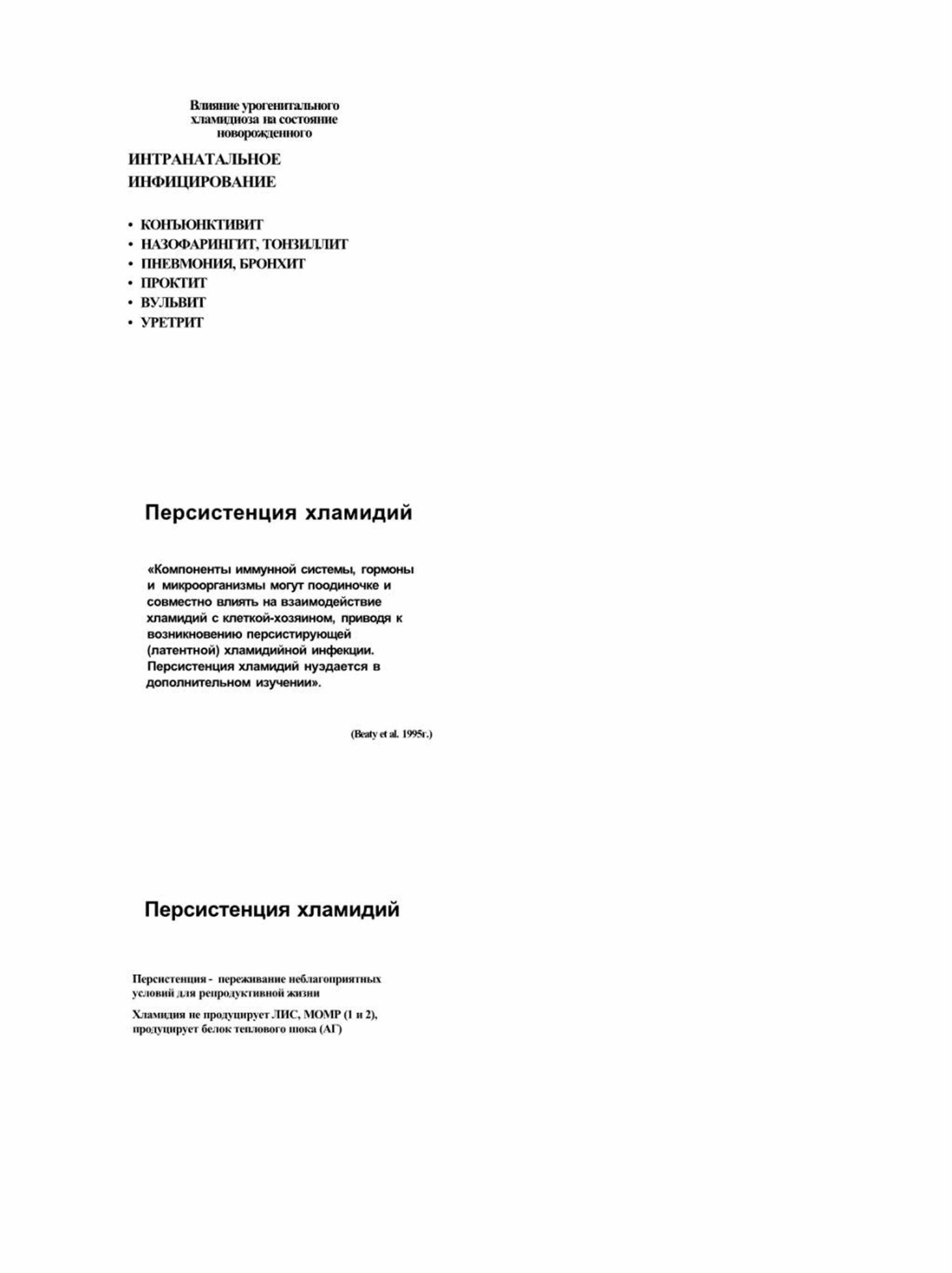 Влияние урогенитального хламидиоза на состояние новорожденного

ИНТРАНАТАЛЬНОЕ ИНФИЦИРОВАНИЕ

• КОНЪЮНКТИВИТ
• НАЗОФАРИНГИТ, ТОНЗИЛЛИТ
• ПНЕВМОНИЯ, БРОНХИТ
• ПРОКТИТ
• ВУЛЬВИТ
• УРЕТРИТ

Персистенция хламидий

«Компоненты иммунной системы, гормоны и микроорганизмы могут поодиночке и совместно влиять на взаимодействие хламидий с клеткой-хозяином, приводя к возникновению персистирующей (латентной) хламидийной инфекции. Персистенция хламидий нуэдается в дополнительном изучении».

(Beaty et al. 1995г.)

Персистенция хламидий

Персистенция - переживание неблагоприятных условий для репродуктивной жизни

Хламидия не продуцирует ЛИС, МОМР (1 и 2), продуцирует белок теплового шока (АГ)